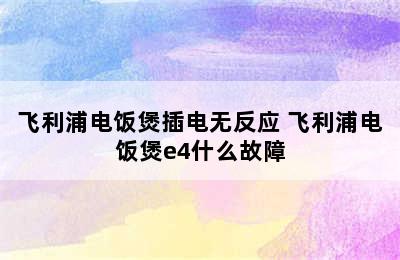 飞利浦电饭煲插电无反应 飞利浦电饭煲e4什么故障